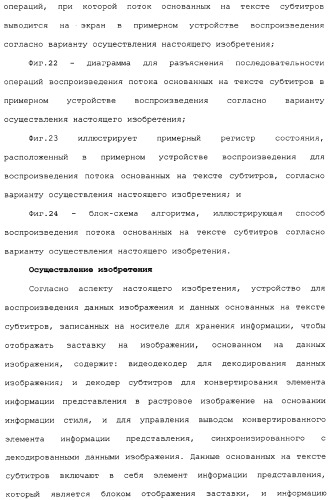 операций, при которой поток основанных на тексте субтитров выводится на экран в примерном устройстве воспроизведения согласно варианту осуществления настоящего изобретения;

Фиг.22 - диаграмма для разъяснения последовательности операций воспроизведения потока основанных на тексте субтитров в примерном устройстве воспроизведения согласно варианту осуществления настоящего изобретения;

Фиг.23 иллюстрирует примерный регистр состояния, расположенный в примерном устройстве воспроизведения для воспроизведения потока основанных на тексте субтитров, согласно варианту осуществления настоящего изобретения; и

Фиг.24 - блок-схема алгоритма, иллюстрирующая способ воспроизведения потока основанных на тексте субтитров согласно варианту осуществления настоящего изобретения.

Осуществление изобретения

Согласно аспекту настоящего изобретения, устройство для воспроизведения данных изображения и данных основанных на тексте субтитров, записанных на носителе для хранения информации, чтобы отображать заставку на изображении, основанном на данных изображения, содержит: видеодекодер для декодирования данных изображения; и декодер субтитров для конвертирования элемента информации представления в растровое изображение на основании информации стиля, и для управления выводом конвертированного элемента информации представления, синхронизированного с декодированными данными изображения. Данные основанных на тексте субтитров включают в себя элемент информации представления, который является блоком отображения заставки, и информацию